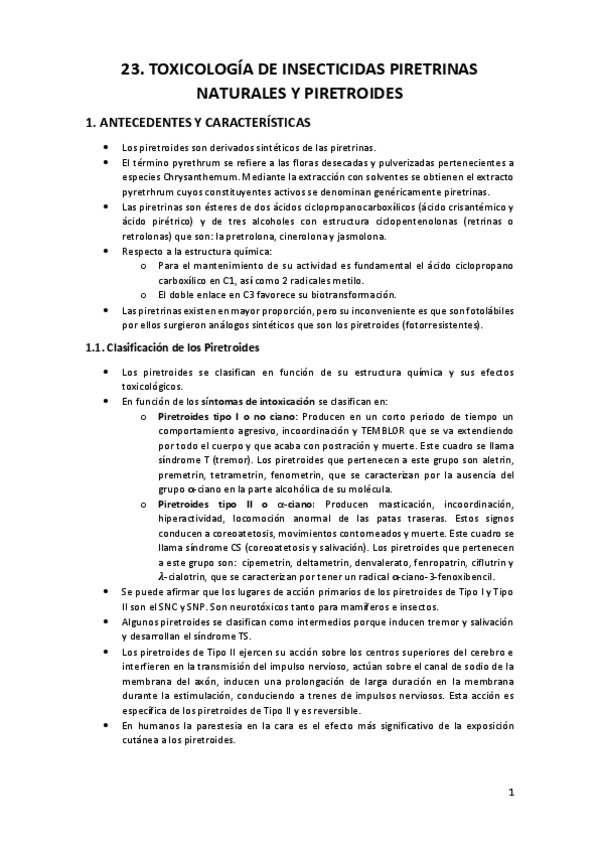 23. TOXICOLOGÍA DE INSECTICIDAS PIRETRINAS NATURALES Y PIRETROIDES

1. ANTECEDENTES Y CARACTERÍSTICAS

- Los piretroides son derivados sintéticos de las piretrinas.
- El término pyrethrum se refiere a las floras desecadas y pulverizadas pertenecientes a especies Chrysanthemum. Mediante la extracción con solventes se obtienen el extracto pyretrhrum cuyos constituyentes activos se denominan genéricamente piretrinas.
- Las piretrinas son ésteres de dos ácidos ciclopropanocarboxílicos (ácido crisantémico y ácido pirétrico) y de tres alcoholes con estructura ciclopentenolonas (retrinas o retrolonas) que son: la pretrolona, cinerolona y jasmolona.
- Respecto a la estructura química:
  o Para el mantenimiento de su actividad es fundamental el ácido ciclopropano carboxílico en C1, así como 2 radicales metilo.
  o El doble enlace en C3 favorece su biotransformación.
- Las piretrinas existen en mayor proporción, pero su inconveniente es que son fotolábiles por ellos surgieron análogos sintéticos que son los piretroides (fotorresistentes).

1.1. Clasificación de los Piretroides

- Los piretroides se clasifican en función de su estructura química y sus efectos toxicológicos.
- En función de los síntomas de intoxicación se clasifican en:
  o Piretroides tipo I o no ciano: Producen en un corto periodo de tiempo un comportamiento agresivo, incoordinación y TEMBLOR que se va extendiendo por todo el cuerpo y que acaba con postración y muerte. Este cuadro se llama síndrome T (tremor). Los piretroides que pertenecen a este grupo son aletrin, premetrin, tetrametrin, fenometrin, que se caracterizan por la ausencia del grupo α-ciano en la parte alcohólica de su molécula.
  o Piretroides tipo II o α-ciano: Producen masticación, incoordinación, hiperactividad, locomoción anormal de las patas traseras. Estos signos conducen a coreoatetosis, movimientos contorneados y muerte. Este cuadro se llama síndrome CS (coreoatetosis y salivación). Los piretroides que pertenecen a este grupo son: cipemetrin, deltametrin, denvalerato, fenropatrin, ciflutrin y $\lambda$-cialotrin, que se caracterizan por tener un radical α-ciano-3-fenoxibencil.
- Se puede afirmar que los lugares de acción primarios de los piretroides de Tipo I y Tipo II son el SNC y SNP. Son neurotóxicos tanto para mamíferos e insectos.
- Algunos piretroides se clasifican como intermedios porque inducen tremor y salivación y desarrollan el síndrome TS.
- Los piretroides de Tipo II ejercen su acción sobre los centros superiores del cerebro e interfieren en la transmisión del impulso nervioso, actúan sobre el canal de sodio de la membrana del axón, inducen una prolongación de larga duración en la membrana durante la estimulación, conduciendo a trenes de impulsos nerviosos. Esta acción es específica de los piretroides de Tipo II y es reversible.
- En humanos la parestesia en la cara es el efecto más significativo de la exposición cutánea a los piretroides.

1